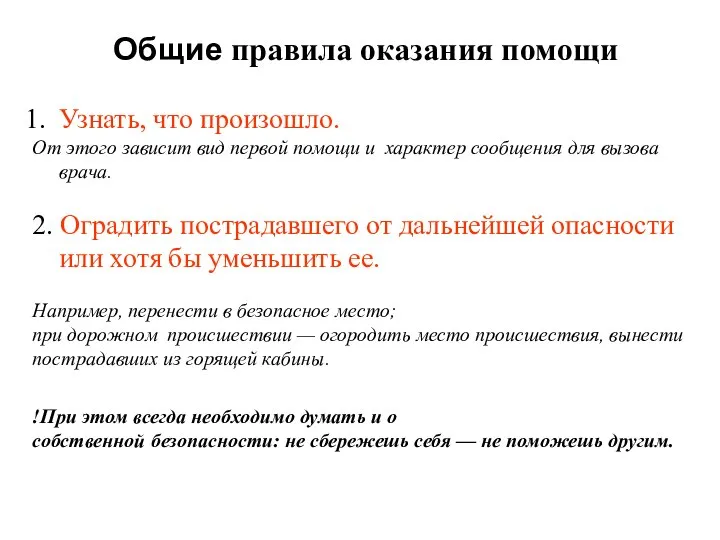 Общие правила оказания помощи

1. Узнать, что произошло.
От этого зависит вид первой помощи и характер сообщения для вызова врача.

2. Оградить пострадавшего от дальнейшей опасности или хотя бы уменьшить ее.

Например, перенести в безопасное место;
при дорожном происшествии — огородить место происшествия, вынести пострадавших из горящей кабины.

!При этом всегда необходимо думать и о собственной безопасности: не сбережешь себя — не поможешь другим.